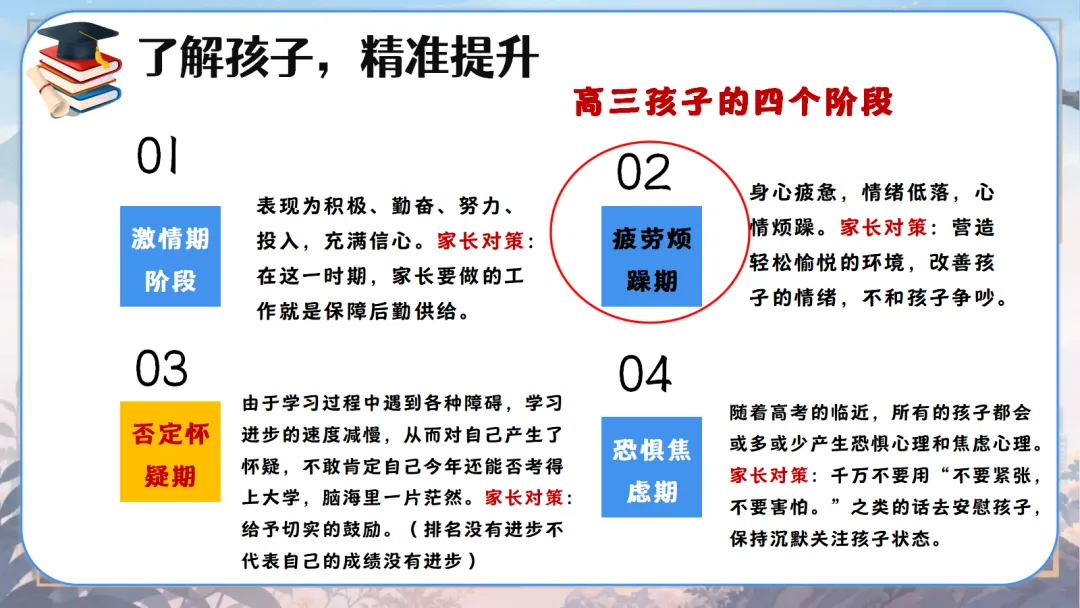 了解孩子，精准提升

高三孩子的四个阶段

01

激情期阶段

表现为积极、勤奋、努力、投入，充满信心。家长对策：在这一时期，家长要做的工作就是保障后勤供给。

02

疲劳烦躁期

身心疲惫，情绪低落，心情烦躁。家长对策：营造轻松愉悦的环境，改善孩子的情绪，不和孩子争吵。

03

否定怀疑期

由于学习过程中遇到各种障碍，学习进步的速度减慢，从而对自己产生了怀疑，不敢肯定自己今年还能否考得上大学，脑海里一片茫然。家长对策：给予切实的鼓励。（排名没有进步不代表自己的成绩没有进步）

04

恐惧焦虑期

随着高考的临近，所有的孩子都会或多或少产生恐惧心理和焦虑心理。家长对策：千万不要用“不要紧张，不要害怕。”之类的话去安慰孩子，保持沉默关注孩子状态。